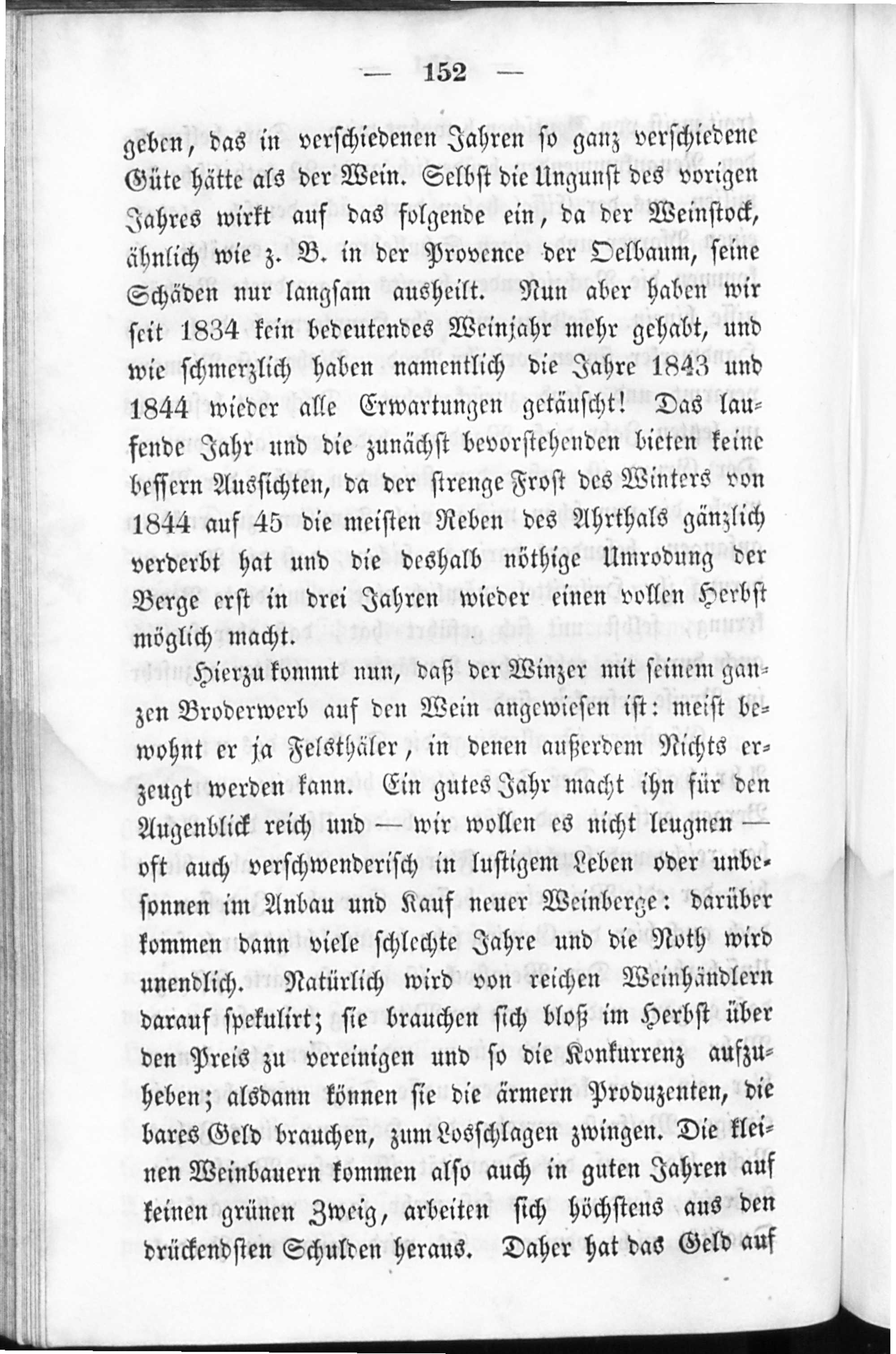 — 152 —

geben, das in verschiedenen Jahren so ganz verschiedene Güte hätte als der Wein. Selbst die Ungunst des vorigen Jahres wirkt auf das folgende ein, da der Weinstock, ähnlich wie z. B. in der Provence der Oelbaum, seine Schäden nur langsam ausheilt. Nun aber haben wir seit 1834 kein bedeutendes Weinjahr mehr gehabt, und wie schmerzlich haben namentlich die Jahre 1843 und 1844 wieder alle Erwartungen getäuscht! Das laufende Jahr und die zunächst bevorstehenden bieten keine bessern Aussichten, da der strenge Frost des Winters von 1844 auf 45 die meisten Reben des Ahrthals gänzlich verderbt hat und die deshalb nöthige Umrodung der Berge erst in drei Jahren wieder einen vollen Herbst möglich macht.

Hierzu kommt nun, daß der Winzer mit seinem ganzen Broderwerb auf den Wein angewiesen ist: meist bewohnt er ja Felsthäler, in denen außerdem Nichts erzeugt werden kann. Ein gutes Jahr macht ihn für den Augenblick reich und — wir wollen es nicht leugnen — oft auch verschwenderisch in lustigem Leben oder unbesonnen im Anbau und Kauf neuer Weinberge: darüber kommen dann viele schlechte Jahre und die Noth wird unendlich. Natürlich wird von reichen Weinhändlern darauf spekulirt; sie brauchen sich bloß im Herbst über den Preis zu vereinigen und so die Konkurrenz aufzuheben; alsdann können sie die ärmern Produzenten, die bares Geld brauchen, zum Losschlagen zwingen. Die kleinen Weinbauern kommen also auch in guten Jahren auf keinen grünen Zweig, arbeiten sich höchstens aus den drückendsten Schulden heraus. Daher hat das Geld auf